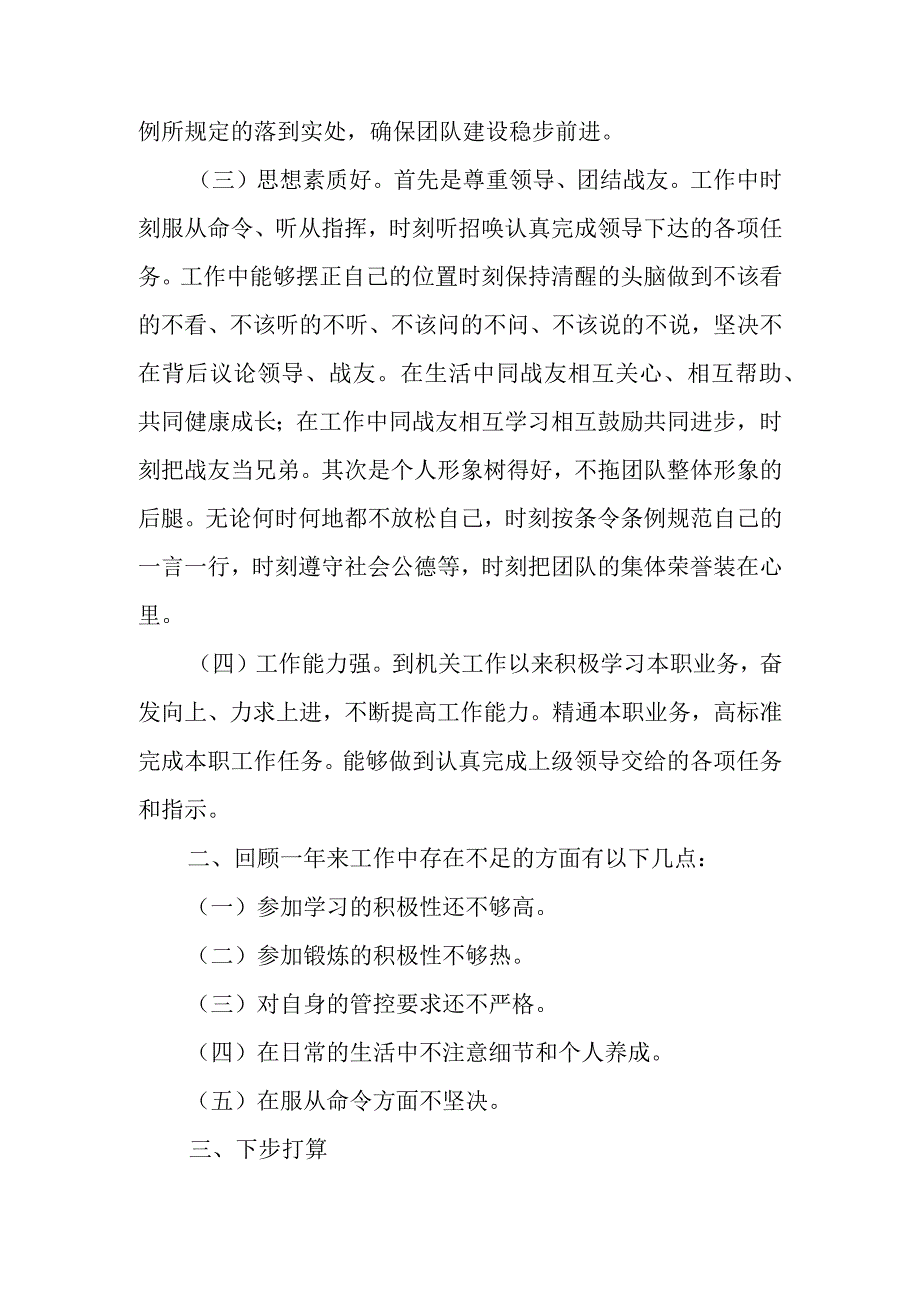 例所规定的落到实处，确保团队建设稳步前进。

（三）思想素质好。首先是尊重领导、团结战友。工作中时刻服从命令、听从指挥，时刻听招唤认真完成领导下达的各项任务。工作中能够摆正自己的位置时刻保持清醒的头脑做到不该看的不看、不该听的不听、不该问的不问、不该说的不说，坚决不在背后议论领导、战友。在生活中同战友相互关心、相互帮助、共同健康成长；在工作中同战友相互学习相互鼓励共同进步，时刻把战友当兄弟。其次是个人形象树得好，不拖团队整体形象的后腿。无论何时何地都不放松自己，时刻按条令条例规范自己的一言一行，时刻遵守社会公德等，时刻把团队的集体荣誉装在心里。

（四）工作能力强。到机关工作以来积极学习本职业务，奋发向上、力求上进，不断提高工作能力。精通本职业务，高标准完成本职工作任务。能够做到认真完成上级领导交给的各项任务和指示。

二、回顾一年来工作中存在不足的方面有以下几点：

（一）参加学习的积极性还不够高。

（二）参加锻炼的积极性不够热。

（三）对自身的管控要求还不严格。

（四）在日常的生活中不注意细节和个人养成。

（五）在服从命令方面不坚决。

三、下步打算